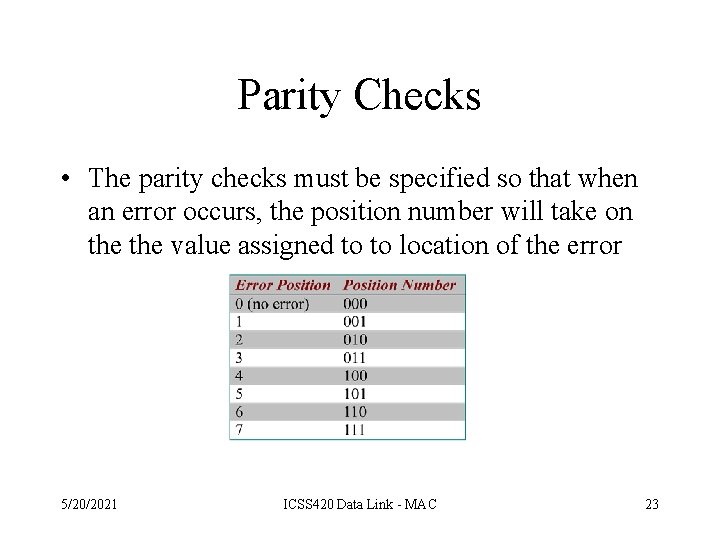 Parity Checks

• The parity checks must be specified so that when an error occurs, the position number will take on the the value assigned to to location of the error

| Error Position | Position Number |
|---|---|
| 0 (no error) | 000 |
| 1 | 001 |
| 2 | 010 |
| 3 | 011 |
| 4 | 100 |
| 5 | 101 |
| 6 | 110 |
| 7 | 111 |

5/20/2021 ICSS420 Data Link - MAC 23